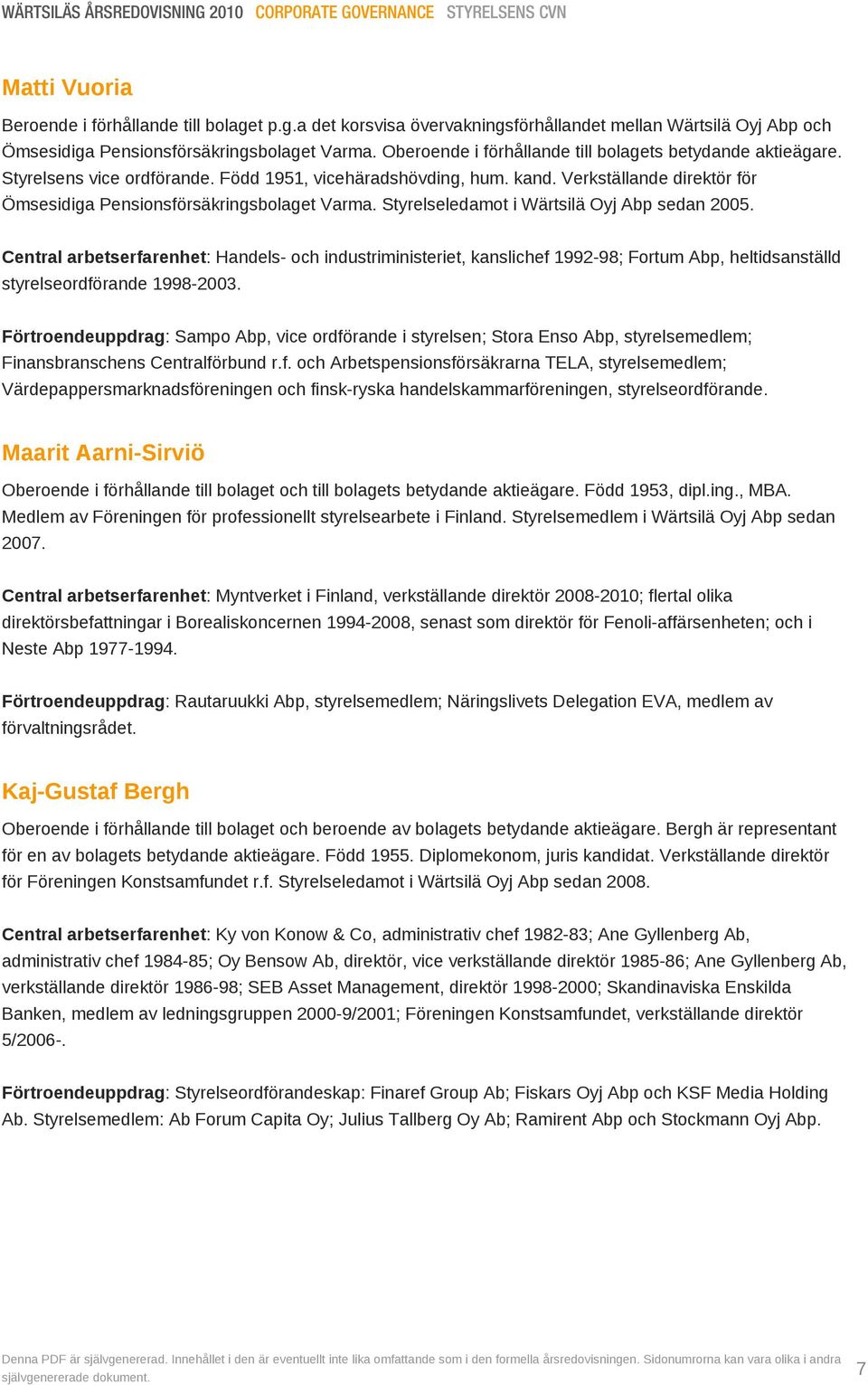 WÄRTSILÄS ÅRSREDOVISNING 2010 CORPORATE GOVERNANCE STYRELSENS CVN

Matti Vuoria

Beroende i förhållande till bolaget p.g.a det korsvisa övervakningsförhållandet mellan Wärtsilä Oyj Abp och Ömsesidiga Pensionsförsäkringsbolaget Varma. Oberoende i förhållande till bolagets betydande aktieägare. Styrelsens vice ordförande. Född 1951, vicehäradshövding, hum. kand. Verkställande direktör för Ömsesidiga Pensionsförsäkringsbolaget Varma. Styrelseledamot i Wärtsilä Oyj Abp sedan 2005.

Central arbetserfarenhet: Handels- och industriministeriet, kanslichef 1992-98; Fortum Abp, heltidsanställd styrelseordförande 1998-2003.

Förtroendeuppdrag: Sampo Abp, vice ordförande i styrelsen; Stora Enso Abp, styrelsemedlem; Finansbranschens Centralförbund r.f. och Arbetspensionsförsäkrarna TELA, styrelsemedlem; Värdepappersmarknadsföreningen och finsk-ryska handelskammarföreningen, styrelseordförande.

Maarit Aarni-Sirviö

Oberoende i förhållande till bolaget och till bolagets betydande aktieägare. Född 1953, dipl.ing., MBA. Medlem av Föreningen för professionellt styrelsearbete i Finland. Styrelsemedlem i Wärtsilä Oyj Abp sedan 2007.

Central arbetserfarenhet: Myntverket i Finland, verkställande direktör 2008-2010; flertal olika direktörsbefattningar i Borealiskoncernen 1994-2008, senast som direktör för Fenoli-affärsenheten; och i Neste Abp 1977-1994.

Förtroendeuppdrag: Rautaruukki Abp, styrelsemedlem; Näringslivets Delegation EVA, medlem av förvaltningsrådet.

Kaj-Gustaf Bergh

Oberoende i förhållande till bolaget och beroende av bolagets betydande aktieägare. Bergh är representant för en av bolagets betydande aktieägare. Född 1955. Diplomekonom, juris kandidat. Verkställande direktör för Föreningen Konstsamfundet r.f. Styrelseledamot i Wärtsilä Oyj Abp sedan 2008.

Central arbetserfarenhet: Ky von Konow & Co, administrativ chef 1982-83; Ane Gyllenberg Ab, administrativ chef 1984-85; Oy Bensow Ab, direktör, vice verkställande direktör 1985-86; Ane Gyllenberg Ab, verkställande direktör 1986-98; SEB Asset Management, direktör 1998-2000; Skandinaviska Enskilda Banken, medlem av ledningsgruppen 2000-9/2001; Föreningen Konstsamfundet, verkställande direktör 5/2006-.

Förtroendeuppdrag: Styrelseordförandeskap: Finaref Group Ab; Fiskars Oyj Abp och KSF Media Holding Ab. Styrelsemedlem: Ab Forum Capita Oy; Julius Tallberg Oy Ab; Ramirent Abp och Stockmann Oyj Abp.

Denna PDF är självgenererad. Innehållet i den är eventuellt inte lika omfattande som i den formella årsredovisningen. Sidonumrorna kan vara olika i andra självgenererade dokument.

7